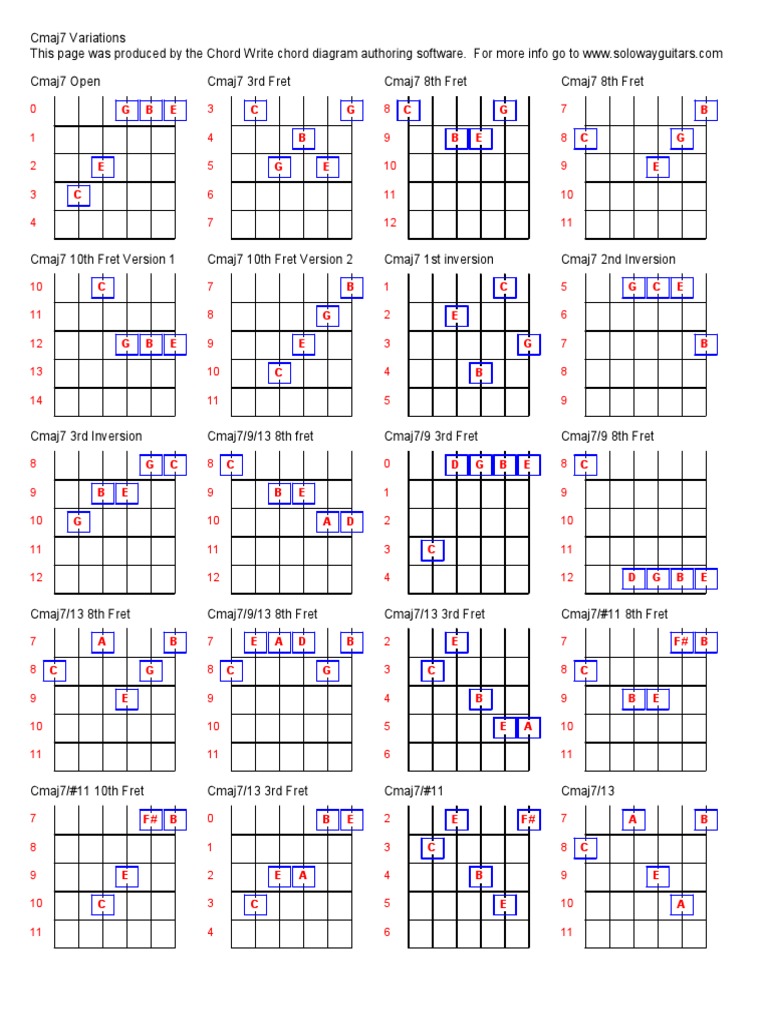 Cmaj7 Variations
This page was produced by the Chord Write chord diagram authoring software. For more info go to www.solowayguitars.com

Cmaj7 Open
0 G B E
1
2 E
3 C
4

Cmaj7 3rd Fret
3 C G
4 B
5 G E
6
7

Cmaj7 8th Fret
8 C G
9 B E
10
11
12

Cmaj7 8th Fret
7 B
8 C G
9 E
10
11

Cmaj7 10th Fret Version 1
10 C
11
12 G B E
13
14

Cmaj7 10th Fret Version 2
7 B
8 G
9 E
10 C
11

Cmaj7 1st inversion
1 C
2 E
3 G
4 B
5

Cmaj7 2nd Inversion
5 G C E
6
7 B
8
9

Cmaj7 3rd Inversion
8 G C
9 B E
10 G
11
12

Cmaj7/9/13 8th fret
8 C
9 B E
10 A D
11
12

Cmaj7/9 3rd Fret
0 D G B E
1
2
3 C
4

Cmaj7/9 8th Fret
8 C
9
10
11
12 D G B E

Cmaj7/13 8th Fret
7 A B
8 C G
9 E
10
11

Cmaj7/9/13 8th Fret
7 E A D B
8 C G
9
10
11

Cmaj7/13 3rd Fret
2 E
3 C
4 B
5 E A
6

Cmaj7/#11 8th Fret
7 F# B
8 C
9 B E
10
11

Cmaj7/#11 10th Fret
7 F# B
8
9 E
10 C
11

Cmaj7/13 3rd Fret
0 B E
1
2 E A
3 C
4

Cmaj7/#11
2 E F#
3 C
4 B
5 E
6

Cmaj7/13
7 A B
8 C
9 E
10 A
11